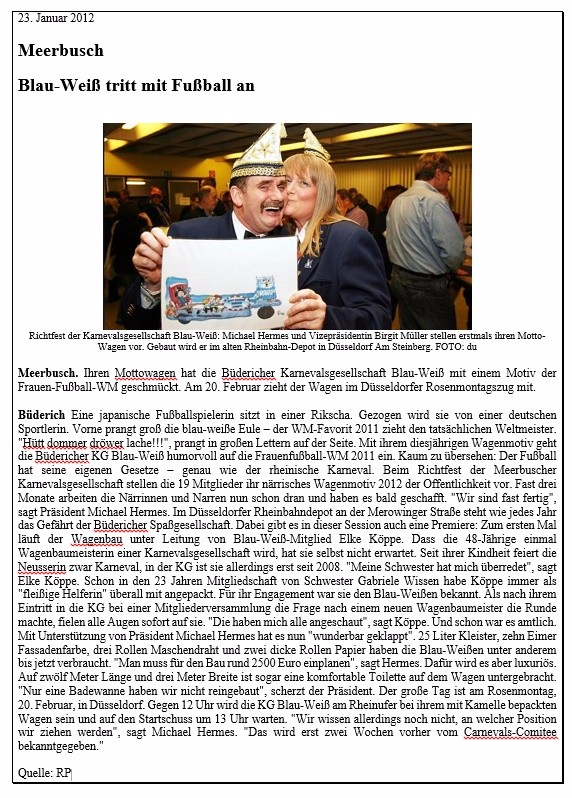 23. Januar 2012

Meerbusch

Blau-Weiß tritt mit Fußball an

Richtfest der Karnevalsgesellschaft Blau-Weiß: Michael Hermes und Vizepräsidentin Birgit Müller stellen erstmals ihren Motto-Wagen vor. Gebaut wird er im alten Rheinbahn-Depot in Düsseldorf Am Steinberg. FOTO: du

Meerbusch. Ihren Mottowagen hat die Büdericher Karnevalsgesellschaft Blau-Weiß mit einem Motiv der Frauen-Fußball-WM geschmückt. Am 20. Februar zieht der Wagen im Düsseldorfer Rosenmontagszug mit.

Büderich Eine japanische Fußballspielerin sitzt in einer Rikscha. Gezogen wird sie von einer deutschen Sportlerin. Vorne prangt groß die blau-weiße Eule – der WM-Favorit 2011 zieht den tatsächlichen Weltmeister. "Hütt dommer dröwer lache!!!", prangt in großen Lettern auf der Seite. Mit ihrem diesjährigen Wagenmotiv geht die Büdericher KG Blau-Weiß humorvoll auf die Frauenfußball-WM 2011 ein. Kaum zu übersehen: Der Fußball hat seine eigenen Gesetze – genau wie der rheinische Karneval. Beim Richtfest der Meerbuscher Karnevalsgesellschaft stellen die 19 Mitglieder ihr närrisches Wagenmotiv 2012 der Öffentlichkeit vor. Fast drei Monate arbeiten die Närrinnen und Narren nun schon dran und haben es bald geschafft. "Wir sind fast fertig", sagt Präsident Michael Hermes. Im Düsseldorfer Rheinbahndepot an der Merowinger Straße steht wie jedes Jahr das Gefährt der Büdericher Spaßgesellschaft. Dabei gibt es in dieser Session auch eine Premiere: Zum ersten Mal läuft der Wagenbau unter Leitung von Blau-Weiß-Mitglied Elke Köppe. Dass die 48-Jährige einmal Wagenbaumeisterin einer Karnevalsgesellschaft wird, hat sie selbst nicht erwartet. Seit ihrer Kindheit feiert die Neusserin zwar Karneval, in der KG ist sie allerdings erst seit 2008. "Meine Schwester hat mich überredet", sagt Elke Köppe. Schon in den 23 Jahren Mitgliedschaft von Schwester Gabriele Wissen habe Köppe immer als "fleißige Helferin" überall mit angepackt. Für ihr Engagement war sie den Blau-Weißen bekannt. Als nach ihrem Eintritt in die KG bei einer Mitgliederversammlung die Frage nach einem neuen Wagenbaumeister die Runde machte, fielen alle Augen sofort auf sie. "Die haben mich alle angeschaut", sagt Köppe. Und schon war es amtlich. Mit Unterstützung von Präsident Michael Hermes hat es nun "wunderbar geklappt". 25 Liter Kleister, zehn Eimer Fassadenfarbe, drei Rollen Maschendraht und zwei dicke Rollen Papier haben die Blau-Weißen unter anderem bis jetzt verbraucht. "Man muss für den Bau rund 2500 Euro einplanen", sagt Hermes. Dafür wird es aber luxuriös. Auf zwölf Meter Länge und drei Meter Breite ist sogar eine komfortable Toilette auf dem Wagen untergebracht. "Nur eine Badewanne haben wir nicht reingebaut", scherzt der Präsident. Der große Tag ist am Rosenmontag, 20. Februar, in Düsseldorf. Gegen 12 Uhr wird die KG Blau-Weiß am Rheinufer bei ihrem mit Kamelle bepackten Wagen sein und auf den Startschuss um 13 Uhr warten. "Wir wissen allerdings noch nicht, an welcher Position wir ziehen werden", sagt Michael Hermes. "Das wird erst zwei Wochen vorher vom Carnevals-Comitee bekanntgegeben."

Quelle: RP